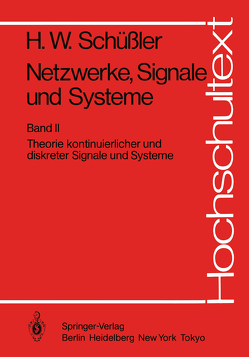 H. W. Schüßler

Netzwerke, Signale und Systeme

Band II

Theorie kontinuierlicher und diskreter Signale und Systeme

Hochschultext

Springer-Verlag
Berlin Heidelberg New York Tokyo